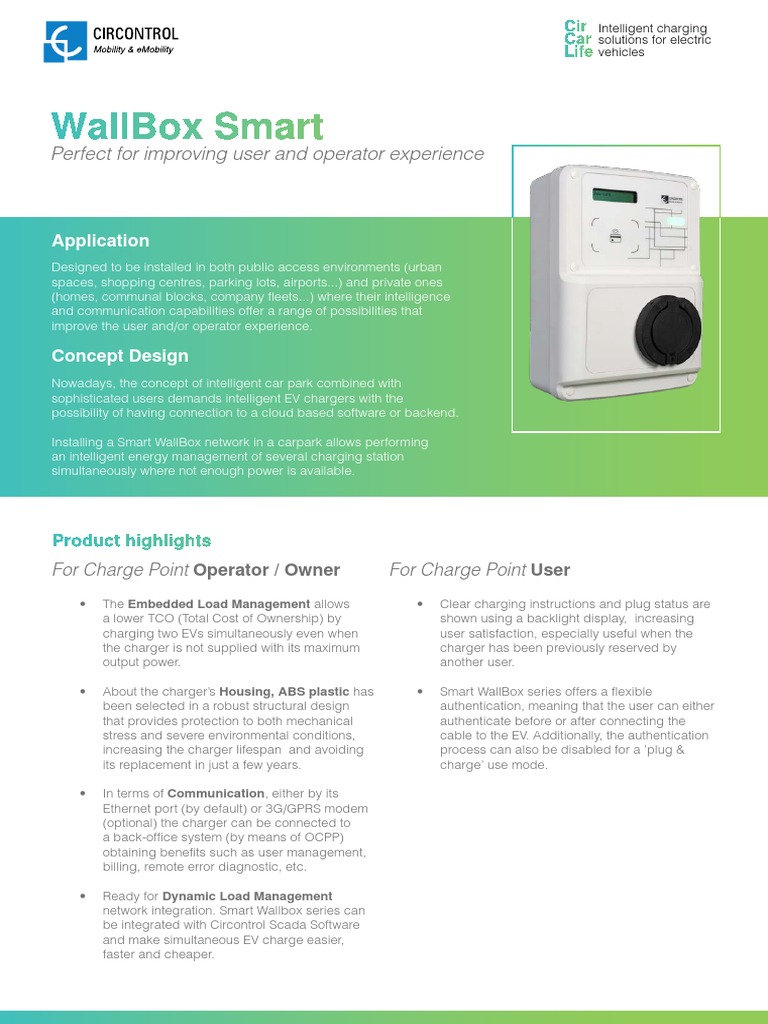 CIRCONTROL
Mobility & eMobility

Cir Car Life
Intelligent charging solutions for electric vehicles

WallBox Smart
Perfect for improving user and operator experience

Application
Designed to be installed in both public access environments (urban spaces, shopping centres, parking lots, airports...) and private ones (homes, communal blocks, company fleets...) where their intelligence and communication capabilities offer a range of possibilities that improve the user and/or operator experience.

Concept Design
Nowadays, the concept of intelligent car park combined with sophisticated users demands intelligent EV chargers with the possibility of having connection to a cloud based software or backend.

Installing a Smart WallBox network in a carpark allows performing an intelligent energy management of several charging station simultaneously where not enough power is available.

Product highlights

For Charge Point Operator / Owner

• The Embedded Load Management allows a lower TCO (Total Cost of Ownership) by charging two EVs simultaneously even when the charger is not supplied with its maximum output power.

• About the charger's Housing, ABS plastic has been selected in a robust structural design that provides protection to both mechanical stress and severe environmental conditions, increasing the charger lifespan and avoiding its replacement in just a few years.

• In terms of Communication, either by its Ethernet port (by default) or 3G/GPRS modem (optional) the charger can be connected to a back-office system (by means of OCPP) obtaining benefits such as user management, billing, remote error diagnostic, etc.

• Ready for Dynamic Load Management network integration. Smart Wallbox series can be integrated with Circontrol Scada Software and make simultaneous EV charge easier, faster and cheaper.

For Charge Point User

• Clear charging instructions and plug status are shown using a backlight display, increasing user satisfaction, especially useful when the charger has been previously reserved by another user.

• Smart WallBox series offers a flexible authentication, meaning that the user can either authenticate before or after connecting the cable to the EV. Additionally, the authentication process can also be disabled for a 'plug & charge' use mode.